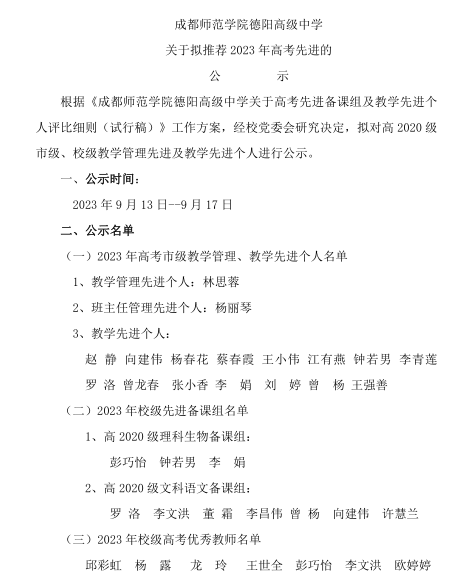 成都师范学院德阳高级中学

关于拟推荐 2023 年高考先进的

公　　示

根据《成都师范学院德阳高级中学关于高考先进备课组及教学先进个人评比细则（试行稿）》工作方案，经校党委会研究决定，拟对高 2020 级市级、校级教学管理先进及教学先进个人进行公示。

一、公示时间：

2023 年 9 月 13 日--9 月 17 日

二、公示名单

（一）2023 年高考市级教学管理、教学先进个人名单

1、教学管理先进个人：林思蓉

2、班主任管理先进个人：杨丽琴

3、教学先进个人：

赵　静　向建伟　杨春花　蔡春霞　王小伟　江有燕　钟若男　李青莲　罗　洛　曾龙春　张小香　李　娟　刘　婷　曾　杨　王强善

（二）2023 年校级先进备课组名单

1、高 2020 级理科生物备课组：

彭巧怡　钟若男　李　娟

2、高 2020 级文科语文备课组：

罗　洛　李文洪　董　霜　李昌伟　曾　杨　向建伟　许慧兰

（三）2023 年校级高考优秀教师名单

邱彩虹　杨　露　龙　玲　王世全　彭巧怡　李文洪　欧婷婷